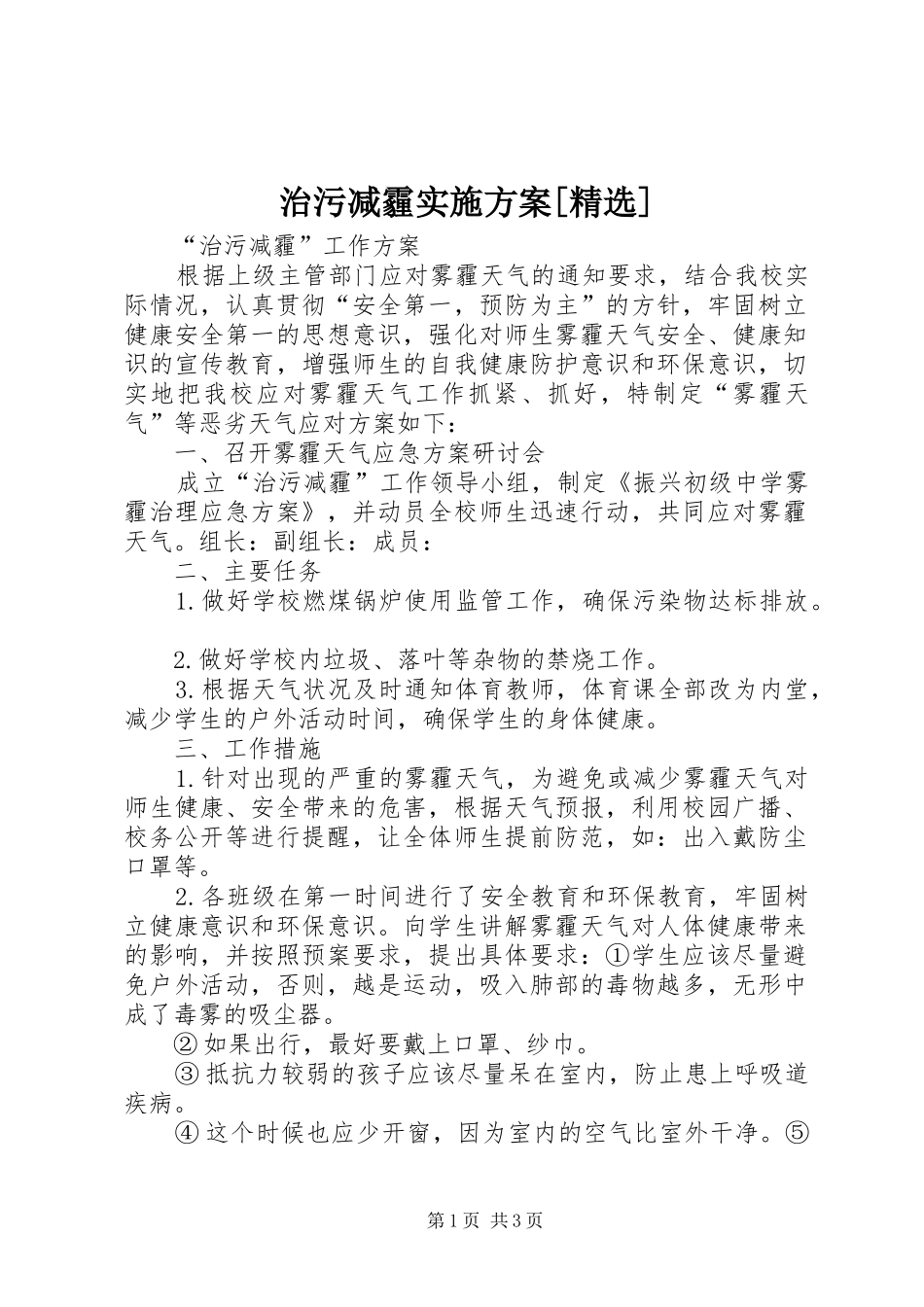 治污减霾实施方案[精选]

“治污减霾”工作方案

根据上级主管部门应对雾霾天气的通知要求，结合我校实际情况，认真贯彻“安全第一，预防为主”的方针，牢固树立健康安全第一的思想意识，强化对师生雾霾天气安全、健康知识的宣传教育，增强师生的自我健康防护意识和环保意识，切实地把我校应对雾霾天气工作抓紧、抓好，特制定“雾霾天气”等恶劣天气应对方案如下：

一、召开雾霾天气应急方案研讨会

成立“治污减霾”工作领导小组，制定《振兴初级中学雾霾治理应急方案》，并动员全校师生迅速行动，共同应对雾霾天气。组长：副组长：成员：

二、主要任务

1.做好学校燃煤锅炉使用监管工作，确保污染物达标排放。

2.做好学校内垃圾、落叶等杂物的禁烧工作。

3.根据天气状况及时通知体育教师，体育课全部改为内堂，减少学生的户外活动时间，确保学生的身体健康。

三、工作措施

1.针对出现的严重的雾霾天气，为避免或减少雾霾天气对师生健康、安全带来的危害，根据天气预报，利用校园广播、校务公开等进行提醒，让全体师生提前防范，如：出入戴防尘口罩等。

2.各班级在第一时间进行了安全教育和环保教育，牢固树立健康意识和环保意识。向学生讲解雾霾天气对人体健康带来的影响，并按照预案要求，提出具体要求：①学生应该尽量避免户外活动，否则，越是运动，吸入肺部的毒物越多，无形中成了毒雾的吸尘器。

②如果出行，最好要戴上口罩、纱巾。

③抵抗力较弱的孩子应该尽量呆在室内，防止患上呼吸道疾病。

④这个时候也应少开窗，因为室内的空气比室外干净。⑤

第1页 共3页